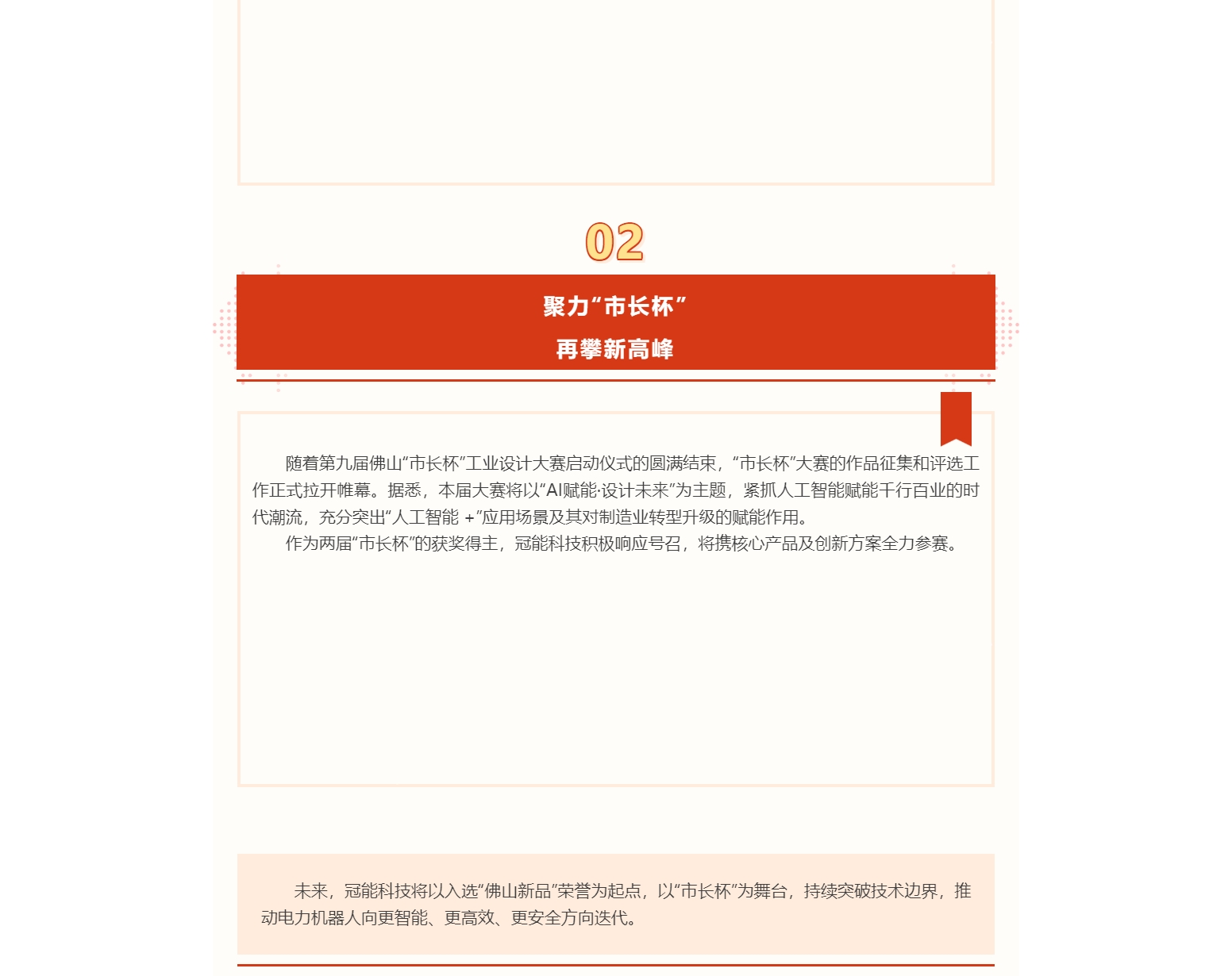 02

聚力“市长杯”

再攀新高峰

随着第九届佛山“市长杯”工业设计大赛启动仪式的圆满结束，“市长杯”大赛的作品征集和评选工作正式拉开帷幕。据悉，本届大赛将以“AI赋能·设计未来”为主题，紧抓人工智能赋能千行百业的时代潮流，充分突出“人工智能 +”应用场景及其对制造业转型升级的赋能作用。

作为两届“市长杯”的获奖得主，冠能科技积极响应号召，将携核心产品及创新方案全力参赛。

未来，冠能科技将以入选“佛山新品”荣誉为起点，以“市长杯”为舞台，持续突破技术边界，推动电力机器人向更智能、更高效、更安全方向迭代。